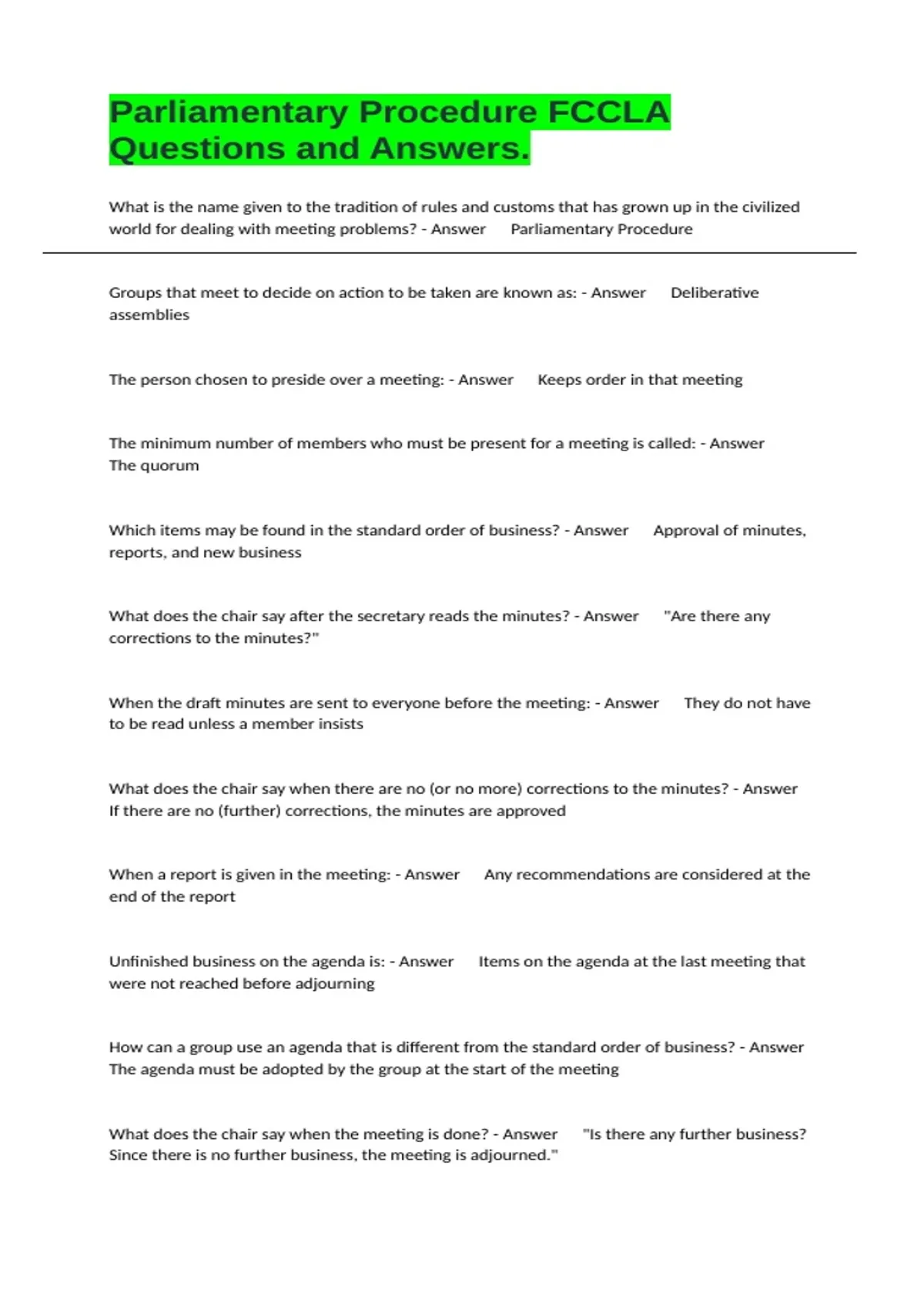 Parliamentary Procedure FCCLA Questions and Answers.

What is the name given to the tradition of rules and customs that has grown up in the civilized world for dealing with meeting problems? - Answer Parliamentary Procedure

Groups that meet to decide on action to be taken are known as: - Answer Deliberative assemblies

The person chosen to preside over a meeting: - Answer Keeps order in that meeting

The minimum number of members who must be present for a meeting is called: - Answer The quorum

Which items may be found in the standard order of business? - Answer Approval of minutes, reports, and new business

What does the chair say after the secretary reads the minutes? - Answer "Are there any corrections to the minutes?"

When the draft minutes are sent to everyone before the meeting: - Answer They do not have to be read unless a member insists

What does the chair say when there are no (or no more) corrections to the minutes? - Answer If there are no (further) corrections, the minutes are approved

When a report is given in the meeting: - Answer Any recommendations are considered at the end of the report

Unfinished business on the agenda is: - Answer Items on the agenda at the last meeting that were not reached before adjourning

How can a group use an agenda that is different from the standard order of business? - Answer The agenda must be adopted by the group at the start of the meeting

What does the chair say when the meeting is done? - Answer "Is there any further business? Since there is no further business, the meeting is adjourned."